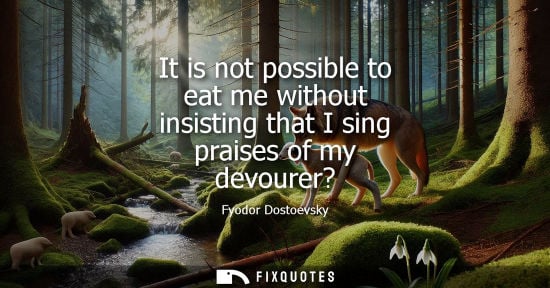 It is not possible to eat me without insisting that I sing praises of my devourer?

Fyodor Dostoevsky

FIXQUOTES